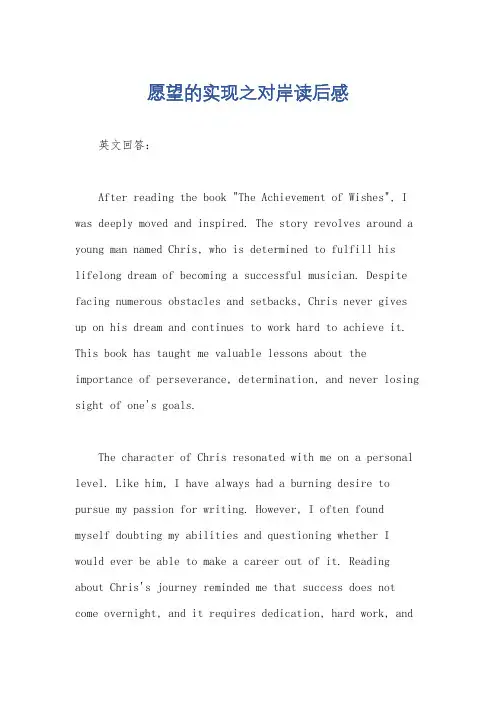 愿望的实现之对岸读后感

英文回答：

After reading the book "The Achievement of Wishes", I was deeply moved and inspired. The story revolves around a young man named Chris, who is determined to fulfill his lifelong dream of becoming a successful musician. Despite facing numerous obstacles and setbacks, Chris never gives up on his dream and continues to work hard to achieve it. This book has taught me valuable lessons about the importance of perseverance, determination, and never losing sight of one's goals.

The character of Chris resonated with me on a personal level. Like him, I have always had a burning desire to pursue my passion for writing. However, I often found myself doubting my abilities and questioning whether I would ever be able to make a career out of it. Reading about Chris's journey reminded me that success does not come overnight, and it requires dedication, hard work, and